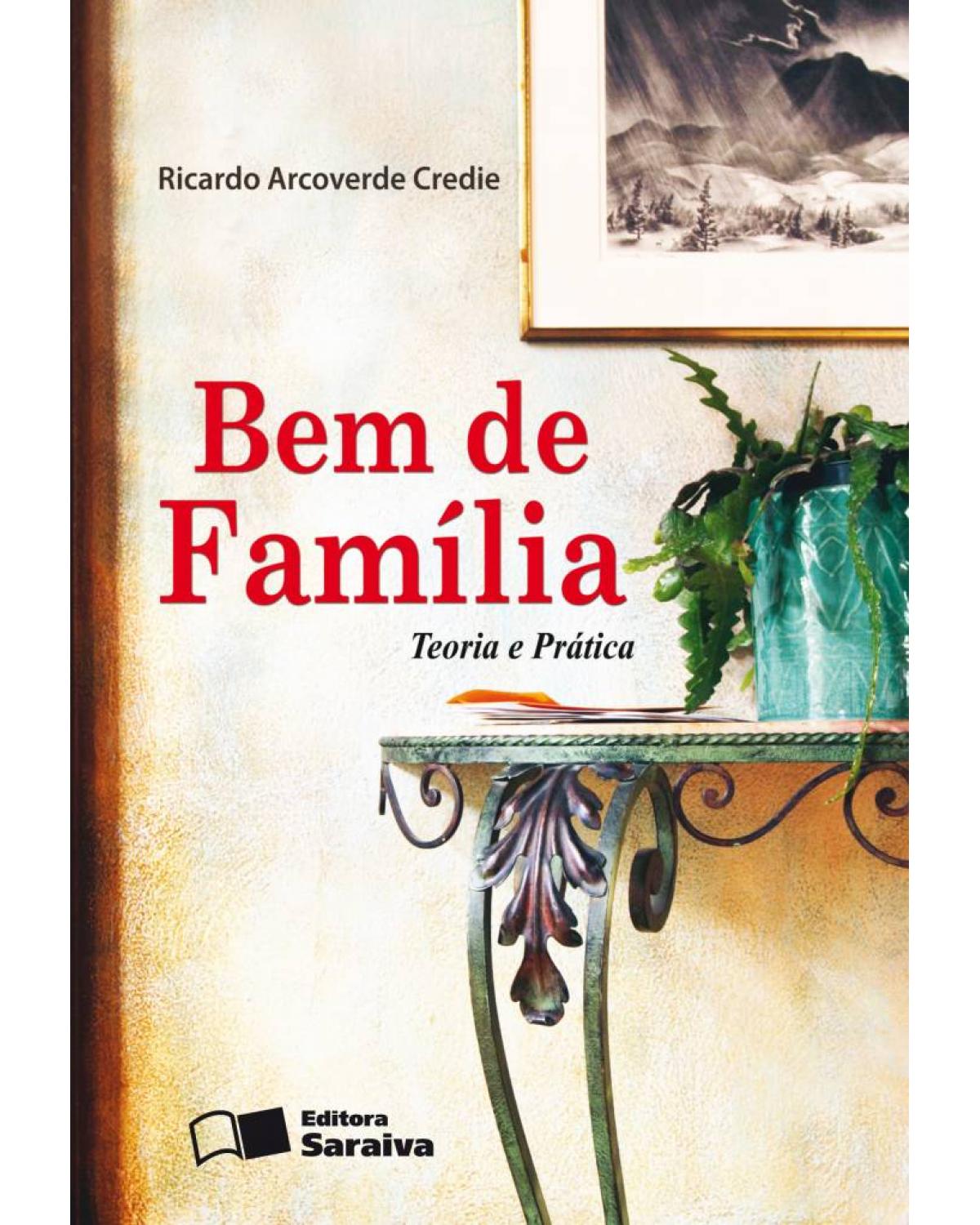 Ricardo Arcoverde Credie

Bem de Família

Teoria e Prática

Editora Saraiva